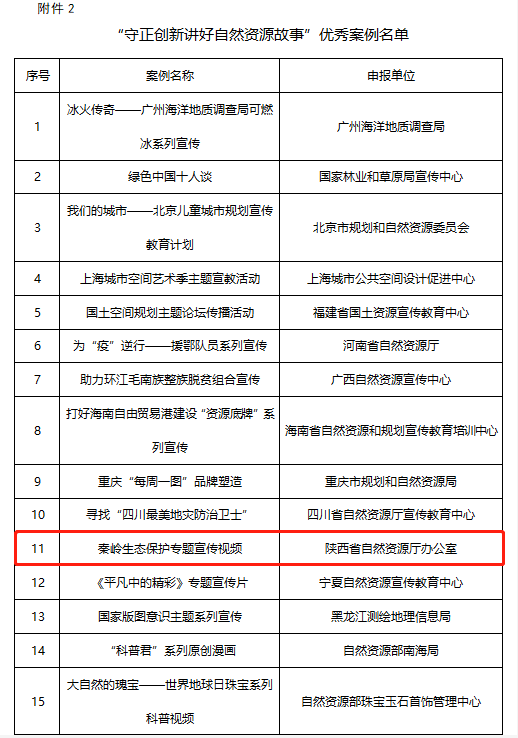 附件 2

“守正创新讲好自然资源故事”优秀案例名单

| 序号 | 案例名称 | 申报单位 |
|---|---|---|
| 1 | 冰火传奇——广州海洋地质调查局可燃冰系列宣传 | 广州海洋地质调查局 |
| 2 | 绿色中国十人谈 | 国家林业和草原局宣传中心 |
| 3 | 我们的城市——北京儿童城市规划宣传教育计划 | 北京市规划和自然资源委员会 |
| 4 | 上海城市空间艺术季主题宣教活动 | 上海城市公共空间设计促进中心 |
| 5 | 国土空间规划主题论坛传播活动 | 福建省国土资源宣传教育中心 |
| 6 | 为“疫”逆行——援鄂队员系列宣传 | 河南省自然资源厅 |
| 7 | 助力环江毛南族整族脱贫组合宣传 | 广西自然资源宣传中心 |
| 8 | 打好海南自由贸易港建设“资源底牌”系列宣传 | 海南省自然资源和规划宣传教育培训中心 |
| 9 | 重庆“每周一图”品牌塑造 | 重庆市规划和自然资源局 |
| 10 | 寻找“四川最美地灾防治卫士” | 四川省自然资源厅宣传教育中心 |
| 11 | 秦岭生态保护专题宣传视频 | 陕西省自然资源厅办公室 |
| 12 | 《平凡中的精彩》专题宣传片 | 宁夏自然资源宣传教育中心 |
| 13 | 国家版图意识主题系列宣传 | 黑龙江测绘地理信息局 |
| 14 | “科普君”系列原创漫画 | 自然资源部南海局 |
| 15 | 大自然的瑰宝——世界地球日珠宝系列科普视频 | 自然资源部珠宝玉石首饰管理中心 |